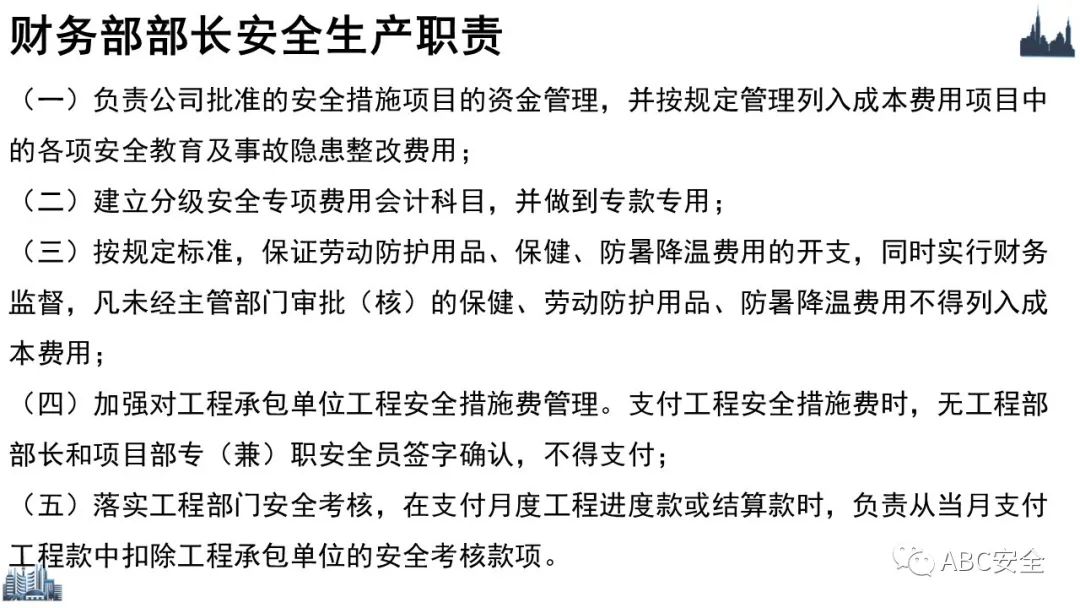 财务部部长安全生产职责

（一）负责公司批准的安全措施项目的资金管理，并按规定管理列入成本费用项目中的各项安全教育及事故隐患整改费用；

（二）建立分级安全专项费用会计科目，并做到专款专用；

（三）按规定标准，保证劳动防护用品、保健、防暑降温费用的开支，同时实行财务监督，凡未经主管部门审批（核）的保健、劳动防护用品、防暑降温费用不得列入成本费用；

（四）加强对工程承包单位工程安全措施费管理。支付工程安全措施费时，无工程部部长和项目部专（兼）职安全员签字确认，不得支付；

（五）落实工程部门安全考核，在支付月度工程进度款或结算款时，负责从当月支付工程款中扣除工程承包单位的安全考核款项。

ABC安全